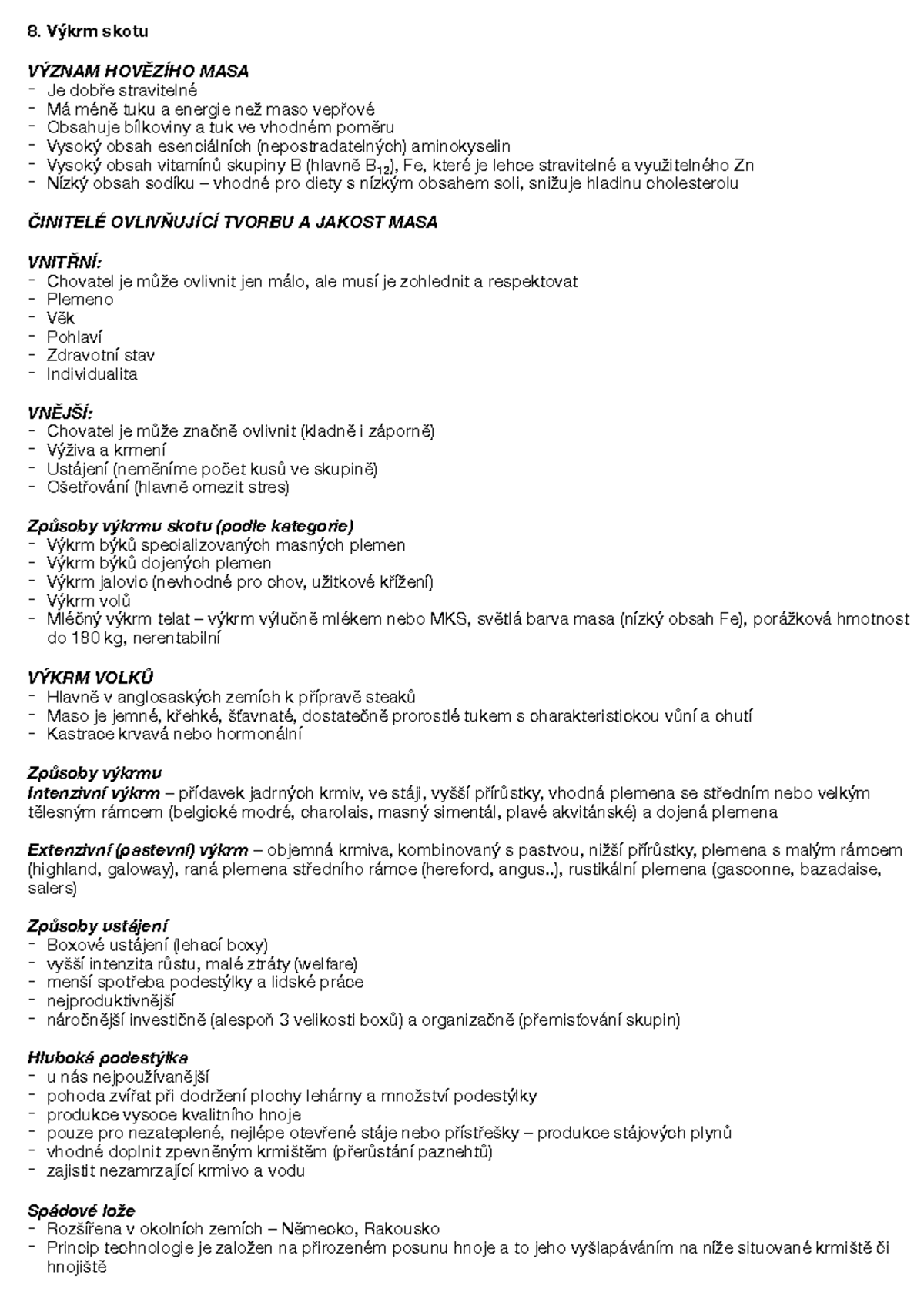 8. Výkrm skotu

VÝZNAM HOVĚZÍHO MASA
- Je dobře stravitelné
- Má méně tuku a energie než maso vepřové
- Obsahuje bílkoviny a tuk ve vhodném poměru
- Vysoký obsah esenciálních (nepostradatelných) aminokyselin
- Vysoký obsah vitamínů skupiny B (hlavně $B_{12}$), Fe, které je lehce stravitelné a využitelného Zn
- Nízký obsah sodíku – vhodné pro diety s nízkým obsahem soli, snižuje hladinu cholesterolu

ČINITELÉ OVLIVŇUJÍCÍ TVORBU A JAKOST MASA

VNITŘNÍ:
- Chovatel je může ovlivnit jen málo, ale musí je zohlednit a respektovat
- Plemeno
- Věk
- Pohlaví
- Zdravotní stav
- Individualita

VNĚJŠÍ:
- Chovatel je může značně ovlivnit (kladně i záporně)
- Výživa a krmení
- Ustájení (neměníme počet kusů ve skupině)
- Ošetřování (hlavně omezit stres)

Způsoby výkrmu skotu (podle kategorie)
- Výkrm býků specializovaných masných plemen
- Výkrm býků dojených plemen
- Výkrm jalovic (nevhodné pro chov, užitkové křížení)
- Výkrm volů
- Mléčný výkrm telat – výkrm výlučně mlékem nebo MKS, světlá barva masa (nízký obsah Fe), porážková hmotnost do 180 kg, nerentabilní

VÝKRM VOLKŮ
- Hlavně v anglosaských zemích k přípravě steaků
- Maso je jemné, křehké, šťavnaté, dostatečně prorostlé tukem s charakteristickou vůní a chutí
- Kastrace krvavá nebo hormonální

Způsoby výkrmu
Intenzivní výkrm – přídavek jadrných krmiv, ve stáji, vyšší přírůstky, vhodná plemena se středním nebo velkým tělesným rámcem (belgické modré, charolais, masný simentál, plavé akvitánské) a dojená plemena

Extenzivní (pastevní) výkrm – objemná krmiva, kombinovaný s pastvou, nižší přírůstky, plemena s malým rámcem (highland, galoway), raná plemena středního rámce (hereford, angus..), rustikální plemena (gasconne, bazadaise, salers)

Způsoby ustájení
- Boxové ustájení (lehací boxy)
- vyšší intenzita růstu, malé ztráty (welfare)
- menší spotřeba podestýlky a lidské práce
- nejproduktivnější
- náročnější investičně (alespoň 3 velikosti boxů) a organizačně (přemisťování skupin)

Hluboká podestýlka
- u nás nejpoužívanější
- pohoda zvířat při dodržení plochy lehárny a množství podestýlky
- produkce vysoce kvalitního hnoje
- pouze pro nezateplené, nejlépe otevřené stáje nebo přístřešky – produkce stájových plynů
- vhodné doplnit zpevněným krmištěm (přerůstání paznehtů)
- zajistit nezamrzající krmivo a vodu

Spádové lože
- Rozšířena v okolních zemích – Německo, Rakousko
- Princip technologie je založen na přirozeném posunu hnoje a to jeho vyšlapáváním na níže situované krmiště či hnojiště